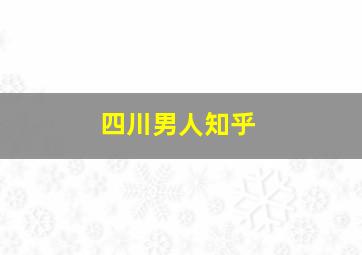 四川男人知乎